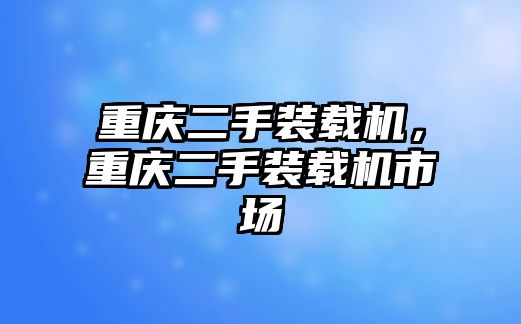 重庆二手装载机，重庆二手装载机市场